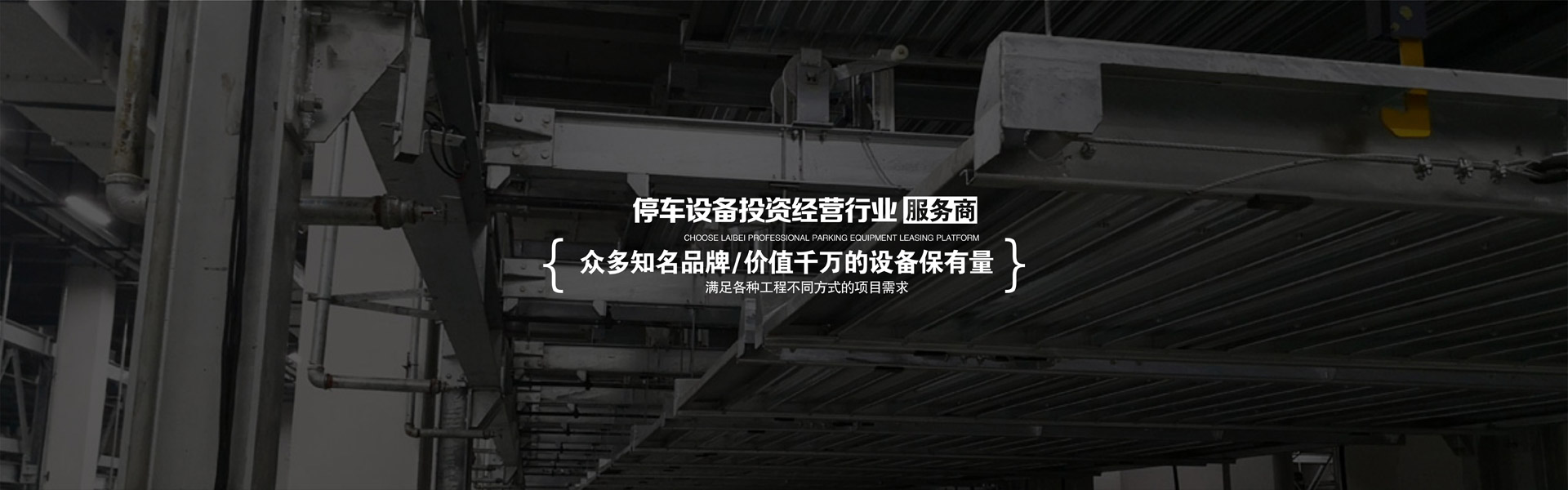 停车设备投资经营行业 服务商

CHOOSE LAIBEI PROFESSIONAL PARKING EQUIPMENT LEASING PLATFORM

{ 众多知名品牌/价值千万的设备保有量 }

满足各种工程不同方式的项目需求